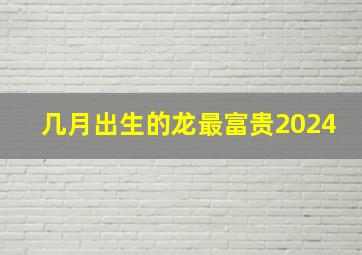 几月出生的龙最富贵2024